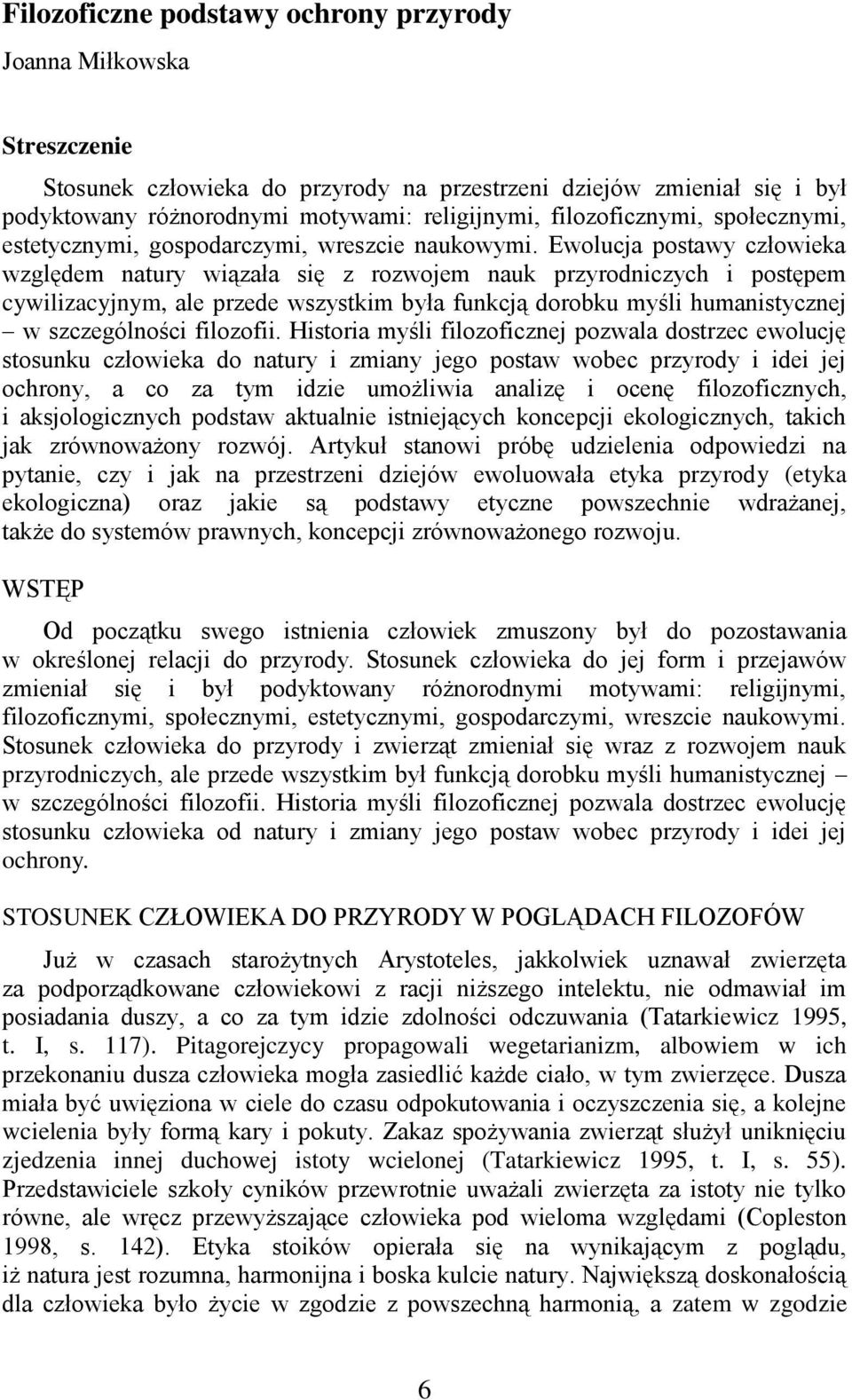 Filozoficzne podstawy ochrony przyrody

Joanna Miłkowska

Streszczenie

Stosunek człowieka do przyrody na przestrzeni dziejów zmieniał się i był podyktowany różnorodnymi motywami: religijnymi, filozoficznymi, społecznymi, estetycznymi, gospodarczymi, wreszcie naukowymi. Ewolucja postawy człowieka względem natury wiązała się z rozwojem nauk przyrodniczych i postępem cywilizacyjnym, ale przede wszystkim była funkcją dorobku myśli humanistycznej – w szczególności filozofii. Historia myśli filozoficznej pozwala dostrzec ewolucję stosunku człowieka do natury i zmiany jego postaw wobec przyrody i idei jej ochrony, a co za tym idzie umożliwia analizę i ocenę filozoficznych, i aksjologicznych podstaw aktualnie istniejących koncepcji ekologicznych, takich jak zrównoważony rozwój. Artykuł stanowi próbę udzielenia odpowiedzi na pytanie, czy i jak na przestrzeni dziejów ewoluowała etyka przyrody (etyka ekologiczna) oraz jakie są podstawy etyczne powszechnie wdrażanej, także do systemów prawnych, koncepcji zrównoważonego rozwoju.

WSTĘP

Od początku swego istnienia człowiek zmuszony był do pozostawania w określonej relacji do przyrody. Stosunek człowieka do jej form i przejawów zmieniał się i był podyktowany różnorodnymi motywami: religijnymi, filozoficznymi, społecznymi, estetycznymi, gospodarczymi, wreszcie naukowymi. Stosunek człowieka do przyrody i zwierząt zmieniał się wraz z rozwojem nauk przyrodniczych, ale przede wszystkim był funkcją dorobku myśli humanistycznej – w szczególności filozofii. Historia myśli filozoficznej pozwala dostrzec ewolucję stosunku człowieka od natury i zmiany jego postaw wobec przyrody i idei jej ochrony.

STOSUNEK CZŁOWIEKA DO PRZYRODY W POGLĄDACH FILOZOFÓW

Już w czasach starożytnych Arystoteles, jakkolwiek uznawał zwierzęta za podporządkowane człowiekowi z racji niższego intelektu, nie odmawiał im posiadania duszy, a co za tym idzie zdolności odczuwania (Tatarkiewicz 1995, t. I, s. 117). Pitagorejczycy propagowali wegetarianizm, albowiem w ich przekonaniu dusza człowieka mogła zasiedlić każde ciało, w tym zwierzęce. Dusza miała być uwięziona w ciele do czasu odpokutowania i oczyszczenia się, a kolejne wcielenia były formą kary i pokuty. Zakaz spożywania zwierząt służył uniknięciu zjedzenia innej duchowej istoty wcielonej (Tatarkiewicz 1995, t. I, s. 55). Przedstawiciele szkoły cyników przewrotnie uważali zwierzęta za istoty nie tylko równe, ale wręcz przewyższające człowieka pod wieloma względami (Copleston 1998, s. 142). Etyka stoików opierała się na wynikającym z poglądu, iż natura jest rozumna, harmonijna i boska kulcie natury. Największą doskonałością dla człowieka było życie w zgodzie z powszechną harmonią, a zatem w zgodzie

6